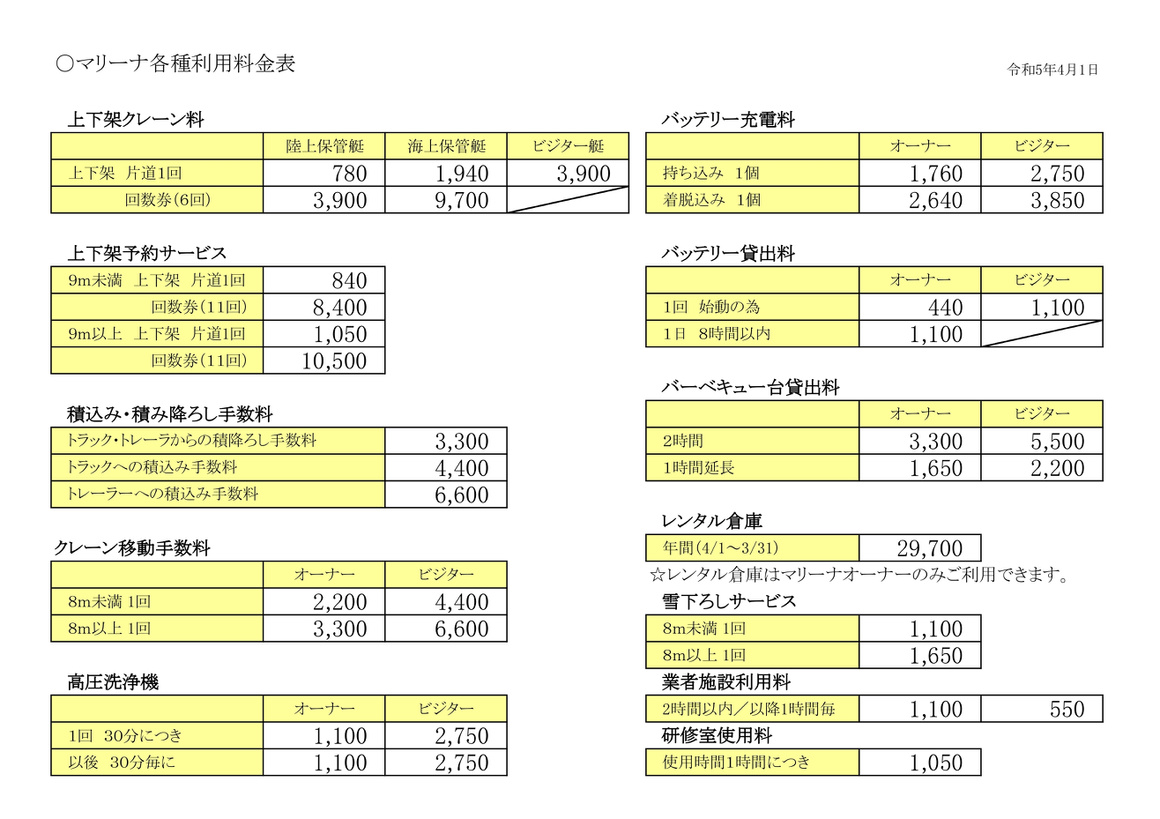 ○マリーナ各種利用料金表

令和5年4月1日

上下架クレーン料

| | 陸上保管艇 | 海上保管艇 | ビジター艇 |
|---|---|---|---|
| 上下架 片道1回 | 780 | 1,940 | 3,900 |
| 回数券(6回) | 3,900 | 9,700 | |

上下架予約サービス

| | |
|---|---|
| 9m未満 上下架 片道1回 | 840 |
| 回数券(11回) | 8,400 |
| 9m以上 上下架 片道1回 | 1,050 |
| 回数券(11回) | 10,500 |

積込み・積み降ろし手数料

| | |
|---|---|
| トラック・トレーラからの積降ろし手数料 | 3,300 |
| トラックへの積込み手数料 | 4,400 |
| トレーラーへの積込み手数料 | 6,600 |

クレーン移動手数料

| | オーナー | ビジター |
|---|---|---|
| 8m未満 1回 | 2,200 | 4,400 |
| 8m以上 1回 | 3,300 | 6,600 |

高圧洗浄機

| | オーナー | ビジター |
|---|---|---|
| 1回 30分につき | 1,100 | 2,750 |
| 以後 30分毎に | 1,100 | 2,750 |

バッテリー充電料

| | オーナー | ビジター |
|---|---|---|
| 持ち込み 1個 | 1,760 | 2,750 |
| 着脱込み 1個 | 2,640 | 3,850 |

バッテリー貸出料

| | オーナー | ビジター |
|---|---|---|
| 1回 始動の為 | 440 | 1,100 |
| 1日 8時間以内 | 1,100 | |

バーベキュー台貸出料

| | オーナー | ビジター |
|---|---|---|
| 2時間 | 3,300 | 5,500 |
| 1時間延長 | 1,650 | 2,200 |

レンタル倉庫

| | |
|---|---|
| 年間(4/1～3/31) | 29,700 |

☆レンタル倉庫はマリーナオーナーのみご利用できます。

雪下ろしサービス

| | |
|---|---|
| 8m未満 1回 | 1,100 |
| 8m以上 1回 | 1,650 |

業者施設利用料

| | | |
|---|---|---|
| 2時間以内／以降1時間毎 | 1,100 | 550 |

研修室使用料

| | |
|---|---|
| 使用時間1時間につき | 1,050 |